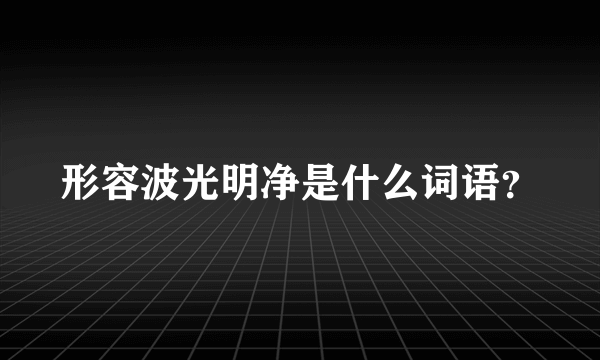 形容波光明净是什么词语?